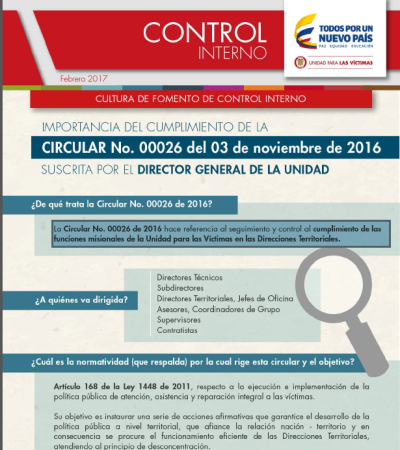 CONTROL INTERNO

TODOS POR UN NUEVO PAÍS
PAZ EQUIDAD EDUCACIÓN

UNIDAD PARA LAS VÍCTIMAS

Febrero 2017

CULTURA DE FOMENTO DE CONTROL INTERNO

IMPORTANCIA DEL CUMPLIMIENTO DE LA
CIRCULAR No. 00026 del 03 de noviembre de 2016
SUSCRITA POR EL DIRECTOR GENERAL DE LA UNIDAD

¿De qué trata la Circular No. 00026 de 2016?

La Circular No. 00026 de 2016 hace referencia al seguimiento y control al cumplimiento de las funciones misionales de la Unidad para las Víctimas en las Direcciones Territoriales.

¿A quiénes va dirigida?

Directores Técnicos
Subdirectores
Directores Territoriales, Jefes de Oficina
Asesores, Coordinadores de Grupo
Supervisores
Contratistas

¿Cuál es la normatividad (que respalda) por la cual rige esta circular y el objetivo?

Artículo 168 de la Ley 1448 de 2011, respecto a la ejecución e implementación de la política pública de atención, asistencia y reparación integral a las víctimas.

Su objetivo es instaurar una serie de acciones afirmativas que garantice el desarrollo de la política pública a nivel territorial, que afiance la relación nación - territorio y en consecuencia se procure el funcionamiento eficiente de las Direcciones Territoriales, atendiendo al principio de desconcentración.